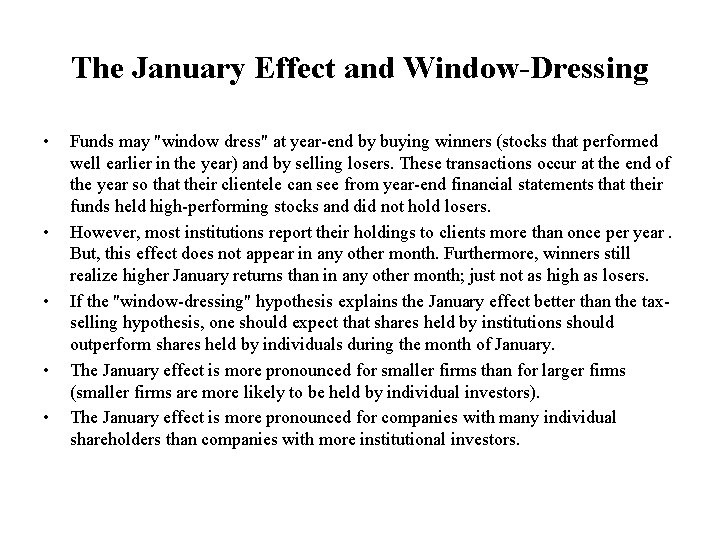 The January Effect and Window-Dressing

• Funds may "window dress" at year-end by buying winners (stocks that performed well earlier in the year) and by selling losers. These transactions occur at the end of the year so that their clientele can see from year-end financial statements that their funds held high-performing stocks and did not hold losers.

• However, most institutions report their holdings to clients more than once per year . But, this effect does not appear in any other month. Furthermore, winners still realize higher January returns than in any other month; just not as high as losers.

• If the "window-dressing" hypothesis explains the January effect better than the tax-selling hypothesis, one should expect that shares held by institutions should outperform shares held by individuals during the month of January.

• The January effect is more pronounced for smaller firms than for larger firms (smaller firms are more likely to be held by individual investors).

• The January effect is more pronounced for companies with many individual shareholders than companies with more institutional investors.